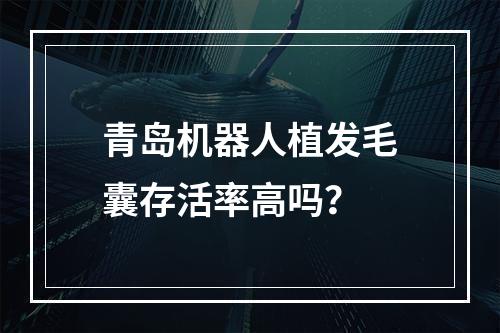 青岛机器人植发毛囊存活率高吗?